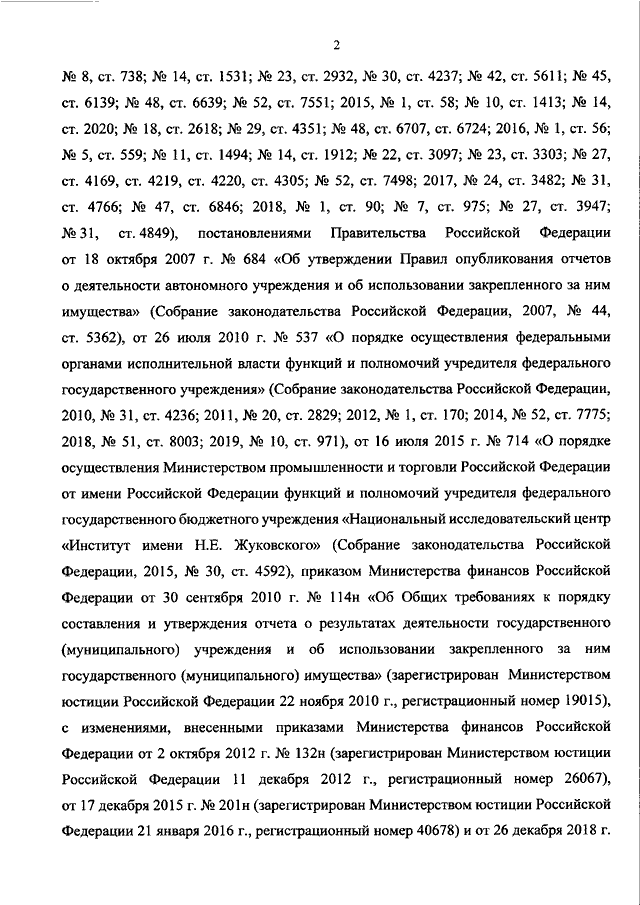 2

№ 8, ст. 738; № 14, ст. 1531; № 23, ст. 2932, № 30, ст. 4237; № 42, ст. 5611; № 45, ст. 6139; № 48, ст. 6639; № 52, ст. 7551; 2015, № 1, ст. 58; № 10, ст. 1413; № 14, ст. 2020; № 18, ст. 2618; № 29, ст. 4351; № 48, ст. 6707, ст. 6724; 2016, № 1, ст. 56; № 5, ст. 559; № 11, ст. 1494; № 14, ст. 1912; № 22, ст. 3097; № 23, ст. 3303; № 27, ст. 4169, ст. 4219, ст. 4220, ст. 4305; № 52, ст. 7498; 2017, № 24, ст. 3482; № 31, ст. 4766; № 47, ст. 6846; 2018, № 1, ст. 90; № 7, ст. 975; № 27, ст. 3947; № 31, ст. 4849), постановлениями Правительства Российской Федерации от 18 октября 2007 г. № 684 «Об утверждении Правил опубликования отчетов о деятельности автономного учреждения и об использовании закрепленного за ним имущества» (Собрание законодательства Российской Федерации, 2007, № 44, ст. 5362), от 26 июля 2010 г. № 537 «О порядке осуществления федеральными органами исполнительной власти функций и полномочий учредителя федерального государственного учреждения» (Собрание законодательства Российской Федерации, 2010, № 31, ст. 4236; 2011, № 20, ст. 2829; 2012, № 1, ст. 170; 2014, № 52, ст. 7775; 2018, № 51, ст. 8003; 2019, № 10, ст. 971), от 16 июля 2015 г. № 714 «О порядке осуществления Министерством промышленности и торговли Российской Федерации от имени Российской Федерации функций и полномочий учредителя федерального государственного бюджетного учреждения «Национальный исследовательский центр «Институт имени Н.Е. Жуковского» (Собрание законодательства Российской Федерации, 2015, № 30, ст. 4592), приказом Министерства финансов Российской Федерации от 30 сентября 2010 г. № 114н «Об Общих требованиях к порядку составления и утверждения отчета о результатах деятельности государственного (муниципального) учреждения и об использовании закрепленного за ним государственного (муниципального) имущества» (зарегистрирован Министерством юстиции Российской Федерации 22 ноября 2010 г., регистрационный номер 19015), с изменениями, внесенными приказами Министерства финансов Российской Федерации от 2 октября 2012 г. № 132н (зарегистрирован Министерством юстиции Российской Федерации 11 декабря 2012 г., регистрационный номер 26067), от 17 декабря 2015 г. № 201н (зарегистрирован Министерством юстиции Российской Федерации 21 января 2016 г., регистрационный номер 40678) и от 26 декабря 2018 г.